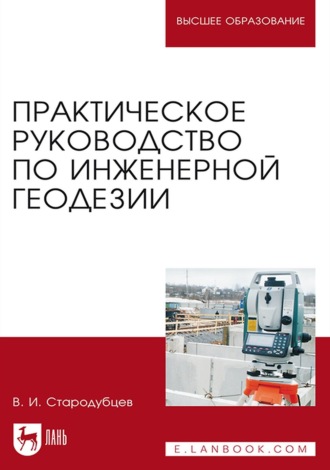 ВЫСШЕЕ ОБРАЗОВАНИЕ

ПРАКТИЧЕСКОЕ РУКОВОДСТВО ПО ИНЖЕНЕРНОЙ ГЕОДЕЗИИ

В. И. Стародубцев

ЛАНЬ

E.LANBOOK.COM